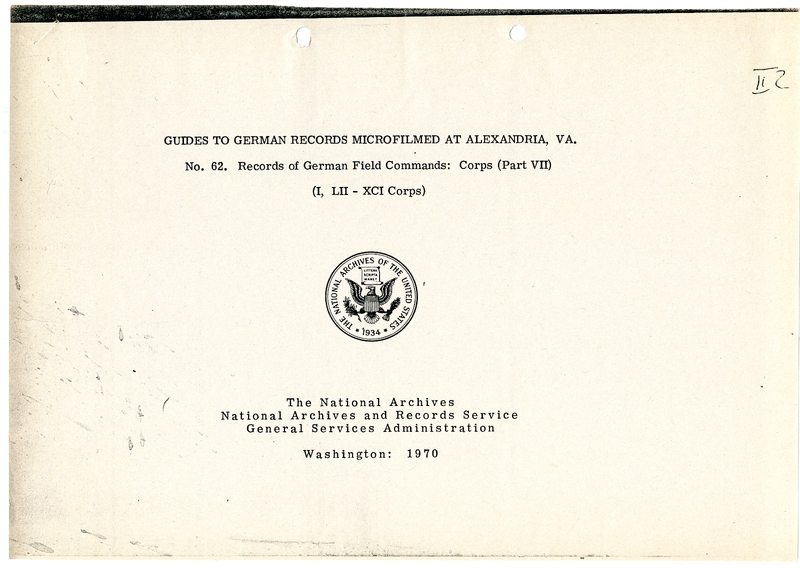 II 2

GUIDES TO GERMAN RECORDS MICROFILMED AT ALEXANDRIA, VA.

No. 62. Records of German Field Commands: Corps (Part VII)

(I, LII - XCI Corps)

THE NATIONAL ARCHIVES OF THE UNITED STATES
LITTERA SCRIPTA MANET
1934

The National Archives
National Archives and Records Service
General Services Administration

Washington: 1970